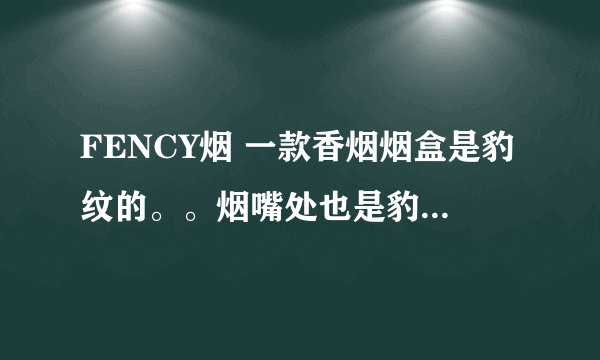 FENCY烟 一款香烟烟盒是豹纹的。。烟嘴处也是豹...